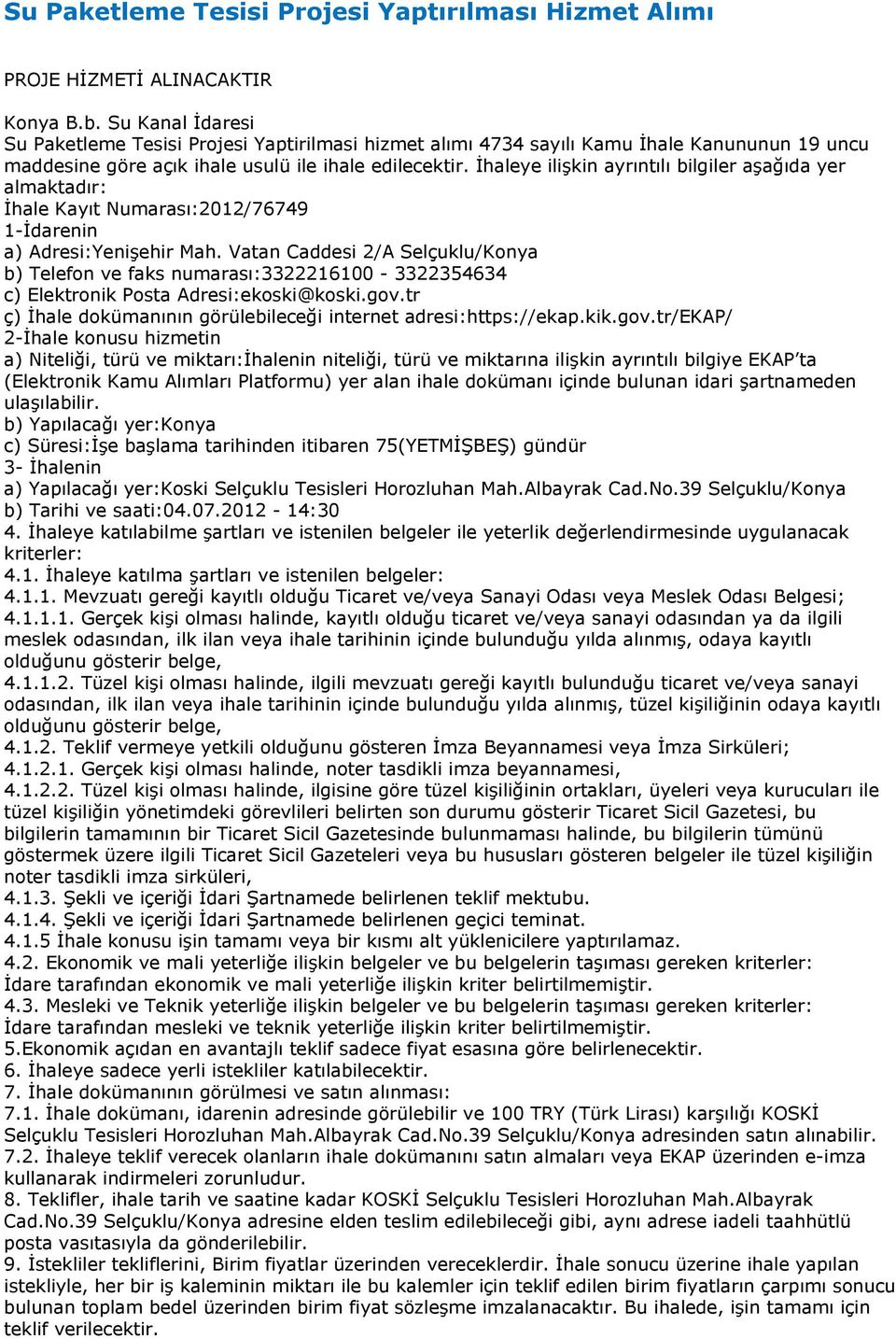 Su Paketleme Tesisi Projesi Yaptırılması Hizmet Alımı

PROJE HİZMETİ ALINACAKTIR

Konya B.b. Su Kanal İdaresi
Su Paketleme Tesisi Projesi Yaptirilmasi hizmet alımı 4734 sayılı Kamu İhale Kanununun 19 uncu maddesine göre açık ihale usulü ile ihale edilecektir. İhaleye ilişkin ayrıntılı bilgiler aşağıda yer almaktadır:
İhale Kayıt Numarası:2012/76749
1-İdarenin
a) Adresi:Yenişehir Mah. Vatan Caddesi 2/A Selçuklu/Konya
b) Telefon ve faks numarası:3322216100 - 3322354634
c) Elektronik Posta Adresi:ekoski@koski.gov.tr
ç) İhale dokümanının görülebileceği internet adresi:https://ekap.kik.gov.tr/EKAP/
2-İhale konusu hizmetin
a) Niteliği, türü ve miktarı:İhalenin niteliği, türü ve miktarına ilişkin ayrıntılı bilgiye EKAP'ta (Elektronik Kamu Alımları Platformu) yer alan ihale dokümanı içinde bulunan idari şartnameden ulaşılabilir.
b) Yapılacağı yer:Konya
c) Süresi:İşe başlama tarihinden itibaren 75(YETMİŞBEŞ) gündür
3- İhalenin
a) Yapılacağı yer:Koski Selçuklu Tesisleri Horozluhan Mah.Albayrak Cad.No.39 Selçuklu/Konya
b) Tarihi ve saati:04.07.2012 - 14:30
4. İhaleye katılabilme şartları ve istenilen belgeler ile yeterlik değerlendirmesinde uygulanacak kriterler:
4.1. İhaleye katılma şartları ve istenilen belgeler:
4.1.1. Mevzuatı gereği kayıtlı olduğu Ticaret ve/veya Sanayi Odası veya Meslek Odası Belgesi;
4.1.1.1. Gerçek kişi olması halinde, kayıtlı olduğu ticaret ve/veya sanayi odasından ya da ilgili meslek odasından, ilk ilan veya ihale tarihinin içinde bulunduğu yılda alınmış, odaya kayıtlı olduğunu gösterir belge,
4.1.1.2. Tüzel kişi olması halinde, ilgili mevzuatı gereği kayıtlı bulunduğu ticaret ve/veya sanayi odasından, ilk ilan veya ihale tarihinin içinde bulunduğu yılda alınmış, tüzel kişiliğinin odaya kayıtlı olduğunu gösterir belge,
4.1.2. Teklif vermeye yetkili olduğunu gösteren İmza Beyannamesi veya İmza Sirküleri;
4.1.2.1. Gerçek kişi olması halinde, noter tasdikli imza beyannamesi,
4.1.2.2. Tüzel kişi olması halinde, ilgisine göre tüzel kişiliğinin ortakları, üyeleri veya kurucuları ile tüzel kişiliğin yönetimdeki görevlileri belirten son durumu gösterir Ticaret Sicil Gazetesi, bu bilgilerin tamamının bir Ticaret Sicil Gazetesinde bulunmaması halinde, bu bilgilerin tümünü göstermek üzere ilgili Ticaret Sicil Gazeteleri veya bu hususları gösteren belgeler ile tüzel kişiliğin noter tasdikli imza sirküleri,
4.1.3. Şekli ve içeriği İdari Şartnamede belirlenen teklif mektubu.
4.1.4. Şekli ve içeriği İdari Şartnamede belirlenen geçici teminat.
4.1.5 İhale konusu işin tamamı veya bir kısmı alt yüklenicilere yaptırılamaz.
4.2. Ekonomik ve mali yeterliğe ilişkin belgeler ve bu belgelerin taşıması gereken kriterler:
İdare tarafından ekonomik ve mali yeterliğe ilişkin kriter belirtilmemiştir.
4.3. Mesleki ve Teknik yeterliğe ilişkin belgeler ve bu belgelerin taşıması gereken kriterler:
İdare tarafından mesleki ve teknik yeterliğe ilişkin kriter belirtilmemiştir.
5.Ekonomik açıdan en avantajlı teklif sadece fiyat esasına göre belirlenecektir.
6. İhaleye sadece yerli istekliler katılabilecektir.
7. İhale dokümanının görülmesi ve satın alınması:
7.1. İhale dokümanı, idarenin adresinde görülebilir ve 100 TRY (Türk Lirası) karşılığı KOSKİ Selçuklu Tesisleri Horozluhan Mah.Albayrak Cad.No.39 Selçuklu/Konya adresinden satın alınabilir.
7.2. İhaleye teklif verecek olanların ihale dokümanını satın almaları veya EKAP üzerinden e-imza kullanarak indirmeleri zorunludur.
8. Teklifler, ihale tarih ve saatine kadar KOSKİ Selçuklu Tesisleri Horozluhan Mah.Albayrak Cad.No.39 Selçuklu/Konya adresine elden teslim edilebileceği gibi, aynı adrese iadeli taahhütlü posta vasıtasıyla da gönderilebilir.
9. İstekliler tekliflerini, Birim fiyatlar üzerinden vereceklerdir. İhale sonucu üzerine ihale yapılan istekliyle, her bir iş kaleminin miktarı ile bu kalemler için teklif edilen birim fiyatların çarpımı sonucu bulunan toplam bedel üzerinden birim fiyat sözleşme imzalanacaktır. Bu ihalede, işin tamamı için teklif verilecektir.